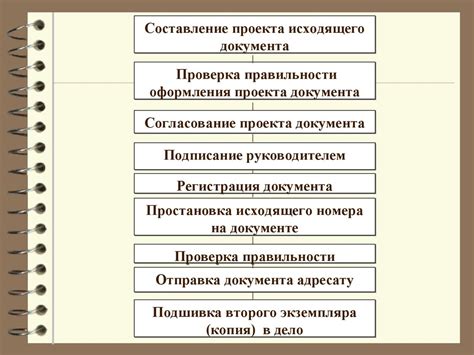 Составление проекта исходящего документа

Проверка правильности оформления проекта документа

Согласование проекта документа

Подписание руководителем

Регистрация документа

Простановка исходящего номера на документе

Проверка правильности

Отправка документа адресату

Подшивка второго экземпляра (копия) в дело